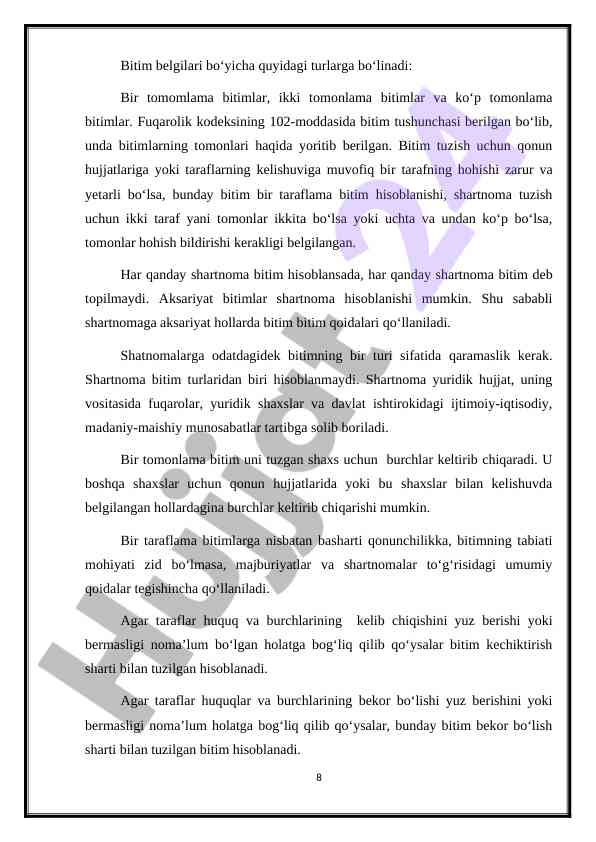 Bitim belgilari bo‘yicha quyidagi turlarga bo‘linadi:

Bir tomomlama bitimlar, ikki tomonlama bitimlar va ko‘p tomonlama bitimlar. Fuqarolik kodeksining 102-moddasida bitim tushunchasi berilgan bo‘lib, unda bitimlarning tomonlari haqida yoritib berilgan. Bitim tuzish uchun qonun hujjatlariga yoki taraflarning kelishuviga muvofiq bir tarafning hohishi zarur va yetarli bo‘lsa, bunday bitim bir taraflama bitim hisoblanishi, shartnoma tuzish uchun ikki taraf yani tomonlar ikkita bo‘lsa yoki uchta va undan ko‘p bo‘lsa, tomonlar hohish bildirishi kerakligi belgilangan.

Har qanday shartnoma bitim hisoblansada, har qanday shartnoma bitim deb topilmaydi. Aksariyat bitimlar shartnoma hisoblanishi mumkin. Shu sababli shartnomaga aksariyat hollarda bitim bitim qoidalari qo‘llaniladi.

Shatnomalarga odatdagidek bitimning bir turi sifatida qaramaslik kerak. Shartnoma bitim turlaridan biri hisoblanmaydi. Shartnoma yuridik hujjat, uning vositasida fuqarolar, yuridik shaxslar va davlat ishtirokidagi ijtimoiy-iqtisodiy, madaniy-maishiy munosabatlar tartibga solib boriladi.

Bir tomonlama bitim uni tuzgan shaxs uchun burchlar keltirib chiqaradi. U boshqa shaxslar uchun qonun hujjatlarida yoki bu shaxslar bilan kelishuvda belgilangan hollardagina burchlar keltirib chiqarishi mumkin.

Bir taraflama bitimlarga nisbatan basharti qonunchilikka, bitimning tabiati mohiyati zid bo‘lmasa, majburiyatlar va shartnomalar to‘g‘risidagi umumiy qoidalar tegishincha qo‘llaniladi.

Agar taraflar huquq va burchlarining kelib chiqishini yuz berishi yoki bermasligi noma’lum bo‘lgan holatga bog‘liq qilib qo‘ysalar bitim kechiktirish sharti bilan tuzilgan hisoblanadi.

Agar taraflar huquqlar va burchlarining bekor bo‘lishi yuz berishini yoki bermasligi noma’lum holatga bog‘liq qilib qo‘ysalar, bunday bitim bekor bo‘lish sharti bilan tuzilgan bitim hisoblanadi.

8

Hujjat 24